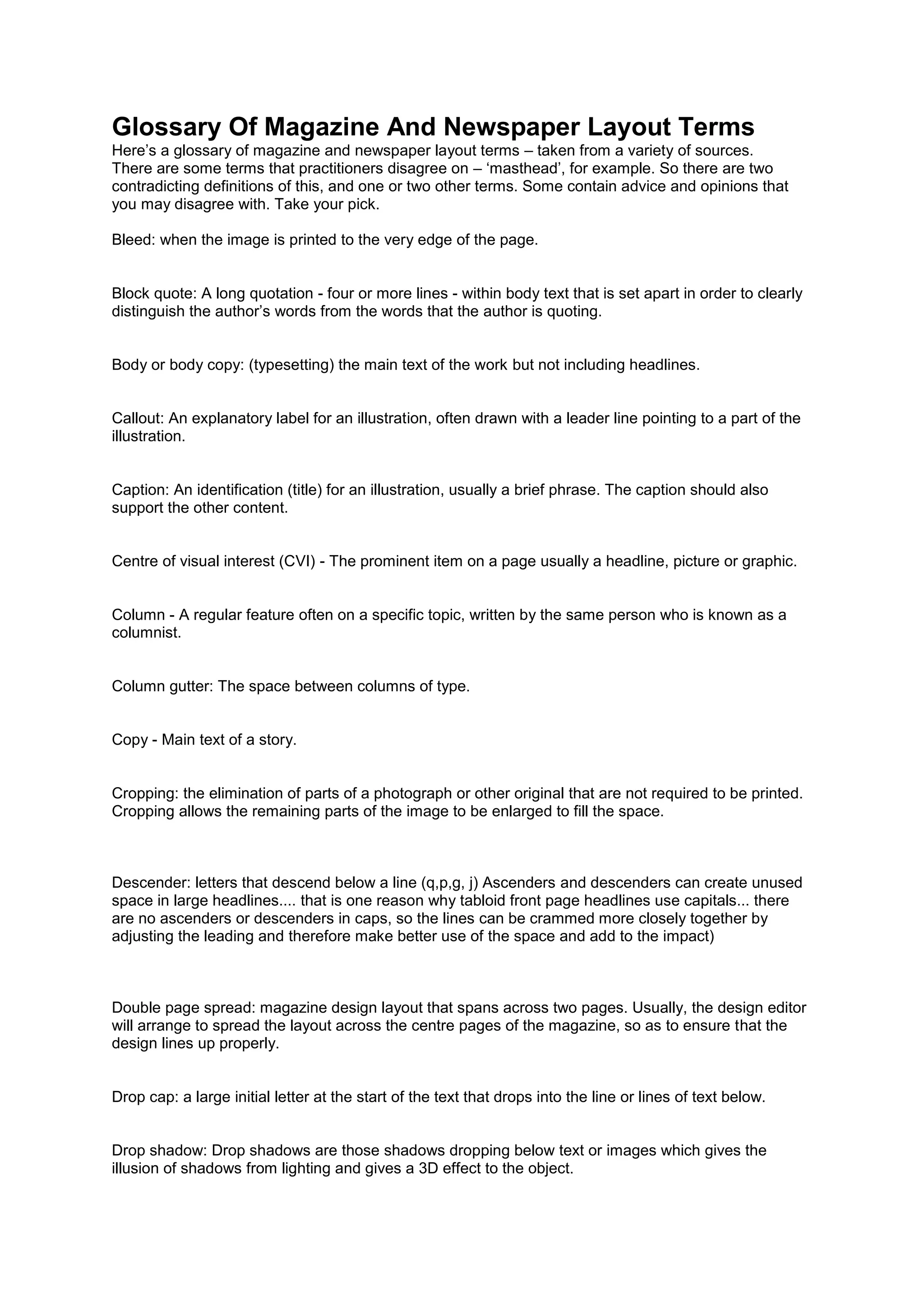 Glossary Of Magazine And Newspaper Layout Terms
Here's a glossary of magazine and newspaper layout terms – taken from a variety of sources. There are some terms that practitioners disagree on – 'masthead', for example. So there are two contradicting definitions of this, and one or two other terms. Some contain advice and opinions that you may disagree with. Take your pick.

Bleed: when the image is printed to the very edge of the page.

Block quote: A long quotation - four or more lines - within body text that is set apart in order to clearly distinguish the author's words from the words that the author is quoting.

Body or body copy: (typesetting) the main text of the work but not including headlines.

Callout: An explanatory label for an illustration, often drawn with a leader line pointing to a part of the illustration.

Caption: An identification (title) for an illustration, usually a brief phrase. The caption should also support the other content.

Centre of visual interest (CVI) - The prominent item on a page usually a headline, picture or graphic.

Column - A regular feature often on a specific topic, written by the same person who is known as a columnist.

Column gutter: The space between columns of type.

Copy - Main text of a story.

Cropping: the elimination of parts of a photograph or other original that are not required to be printed. Cropping allows the remaining parts of the image to be enlarged to fill the space.

Descender: letters that descend below a line (q,p,g, j) Ascenders and descenders can create unused space in large headlines.... that is one reason why tabloid front page headlines use capitals... there are no ascenders or descenders in caps, so the lines can be crammed more closely together by adjusting the leading and therefore make better use of the space and add to the impact)

Double page spread: magazine design layout that spans across two pages. Usually, the design editor will arrange to spread the layout across the centre pages of the magazine, so as to ensure that the design lines up properly.

Drop cap: a large initial letter at the start of the text that drops into the line or lines of text below.

Drop shadow: Drop shadows are those shadows dropping below text or images which gives the illusion of shadows from lighting and gives a 3D effect to the object.